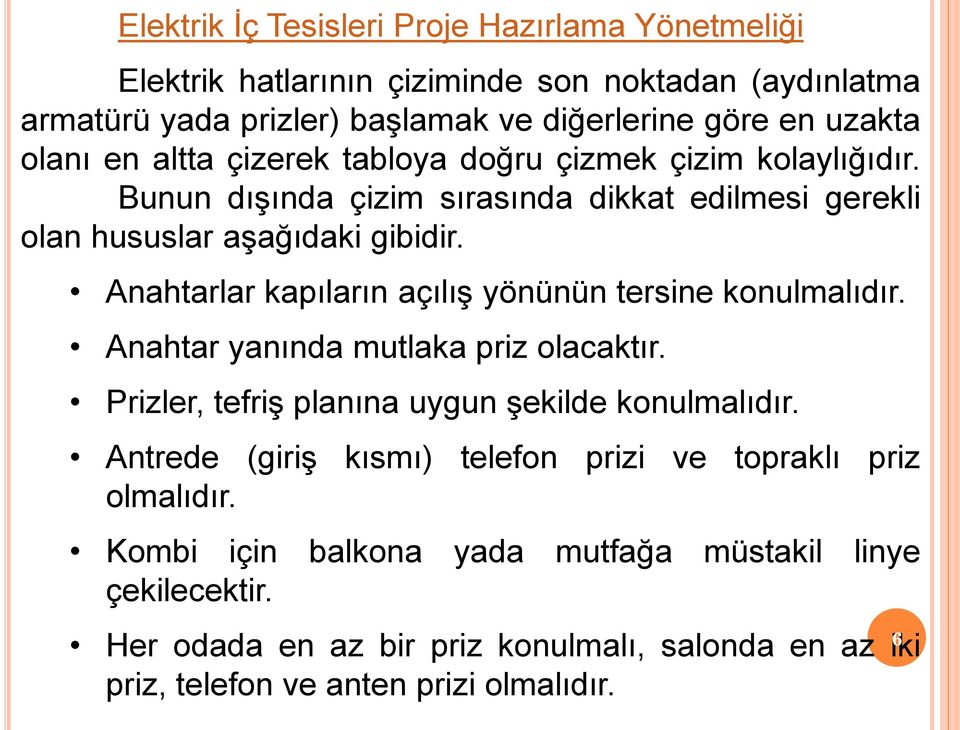 Elektrik İç Tesisleri Proje Hazırlama Yönetmeliği

Elektrik hatlarının çiziminde son noktadan (aydınlatma armatürü yada prizler) başlamak ve diğerlerine göre en uzakta olanı en altta çizerek tabloya doğru çizmek çizim kolaylığıdır.

Bunun dışında çizim sırasında dikkat edilmesi gerekli olan hususlar aşağıdaki gibidir.

• Anahtarlar kapıların açılış yönünün tersine konulmalıdır.

• Anahtar yanında mutlaka priz olacaktır.

• Prizler, tefriş planına uygun şekilde konulmalıdır.

• Antrede (giriş kısmı) telefon prizi ve topraklı priz olmalıdır.

• Kombi için balkona yada mutfağa müstakil linye çekilecektir.

• Her odada en az bir priz konulmalı, salonda en az iki priz, telefon ve anten prizi olmalıdır.

6